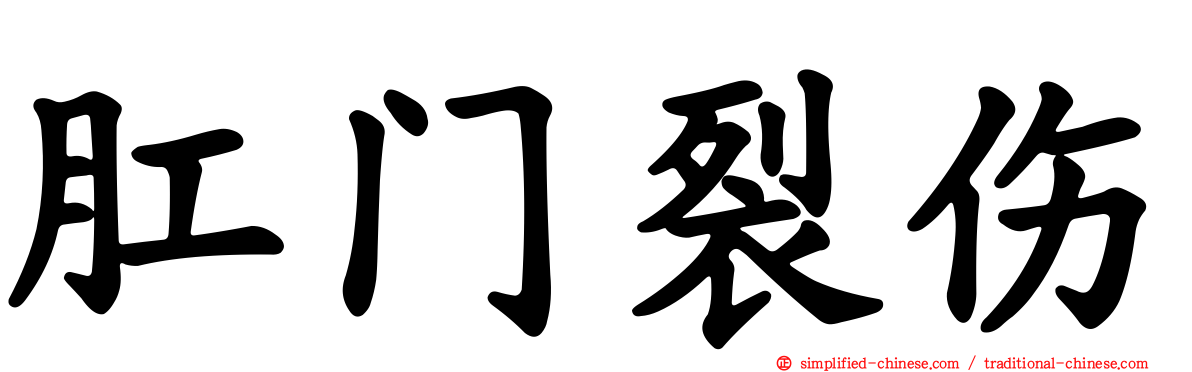 肛门裂伤

simplified-chinese.com / traditional-chinese.com